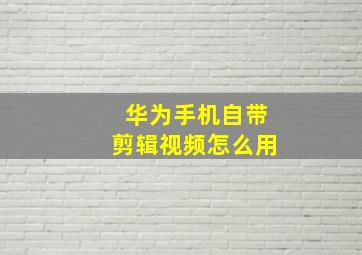 华为手机自带
剪辑视频怎么用